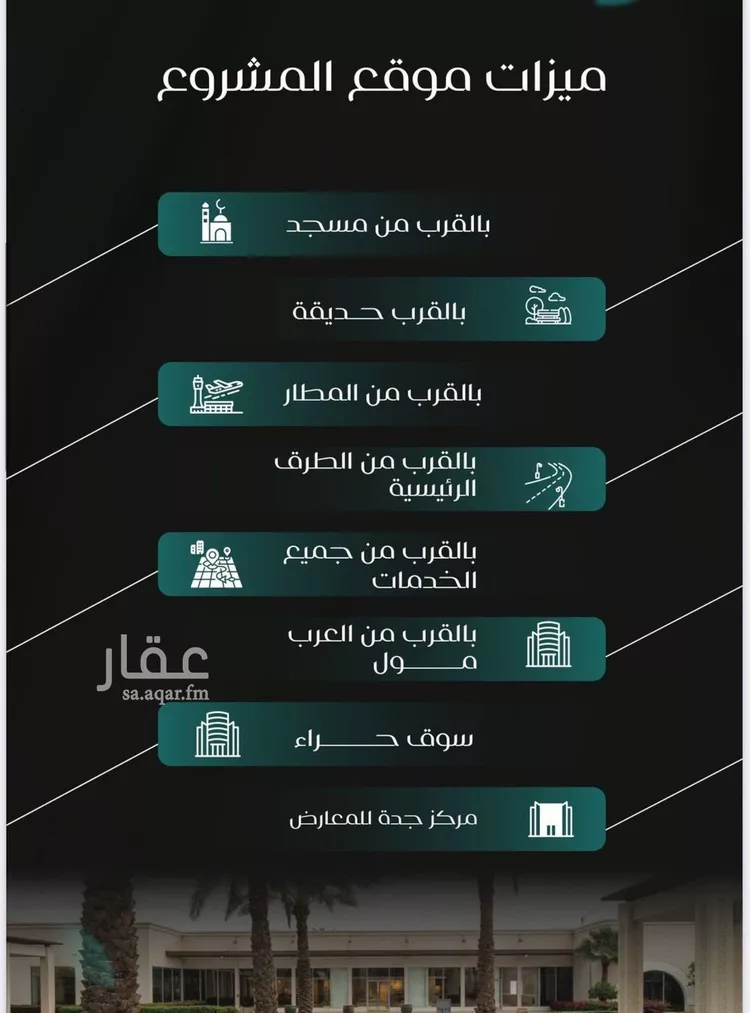 ميزات موقع المشروع

بالقرب من مسجد

بالقرب حديقة

بالقرب من المطار

بالقرب من الطرق الرئيسية

بالقرب من جميع الخدمات

بالقرب من العرب مول

عقار
sa.aqar.fm

سوق حراء

مركز جدة للمعارض